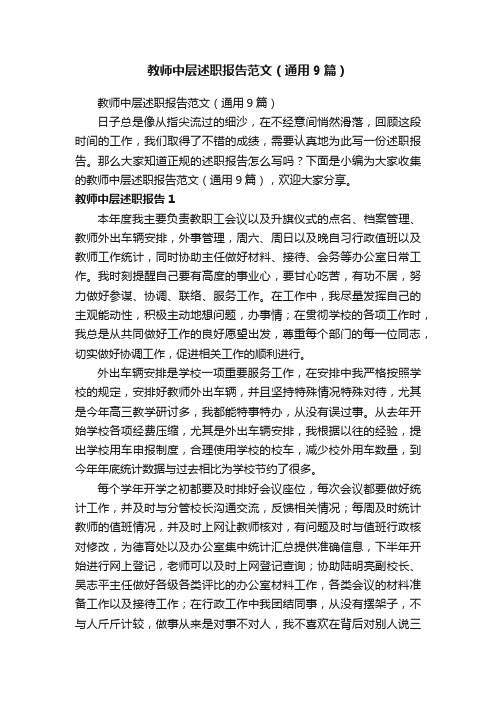 教师中层述职报告范文（通用9篇）

教师中层述职报告范文（通用9篇）

日子总是像从指尖流过的细沙，在不经意间悄然滑落，回顾这段时间的工作，我们取得了不错的成绩，需要认真地为此写一份述职报告。那么大家知道正规的述职报告怎么写吗？下面是小编为大家收集的教师中层述职报告范文（通用9篇），欢迎大家分享。

教师中层述职报告1

本年度我主要负责教职工会议以及升旗仪式的点名、档案管理、教师外出车辆安排，外事管理，周六、周日以及晚自习行政值班以及教师工作统计，同时协助主任做好材料、接待、会务等办公室日常工作。我时刻提醒自己要有高度的事业心，要甘心吃苦，有功不居，努力做好参谋、协调、联络、服务工作。在工作中，我尽量发挥自己的主观能动性，积极主动地想问题，办事情；在贯彻学校的各项工作时，我总是从共同做好工作的良好愿望出发，尊重每个部门的每一位同志，切实做好协调工作，促进相关工作的顺利进行。

外出车辆安排是学校一项重要服务工作，在安排中我严格按照学校的规定，安排好教师外出车辆，并且坚持特殊情况特殊对待，尤其是今年高三教学研讨多，我都能特事特办，从没有误过事。从去年开始学校各项经费压缩，尤其是外出车辆安排，我根据以往的经验，提出学校用车申报制度，合理使用学校的校车，减少校外用车数量，到今年年底统计数据与过去相比为学校节约了很多。

每个学年开学之初都要及时排好会议座位，每次会议都要做好统计工作，并及时与分管校长沟通交流，反馈相关情况；每周及时统计教师的值班情况，并及时上网让教师核对，有问题及时与值班行政核对修改，为德育处以及办公室集中统计汇总提供准确信息，下半年开始进行网上登记，老师可以及时上网登记查询；协助陆明亮副校长、吴志平主任做好各级各类评比的办公室材料工作，各类会议的材料准备工作以及接待工作；在行政工作中我团结同事，从没有摆架子，不与人斤斤计较，做事从来是对事不对人，我不喜欢在背后对别人说三